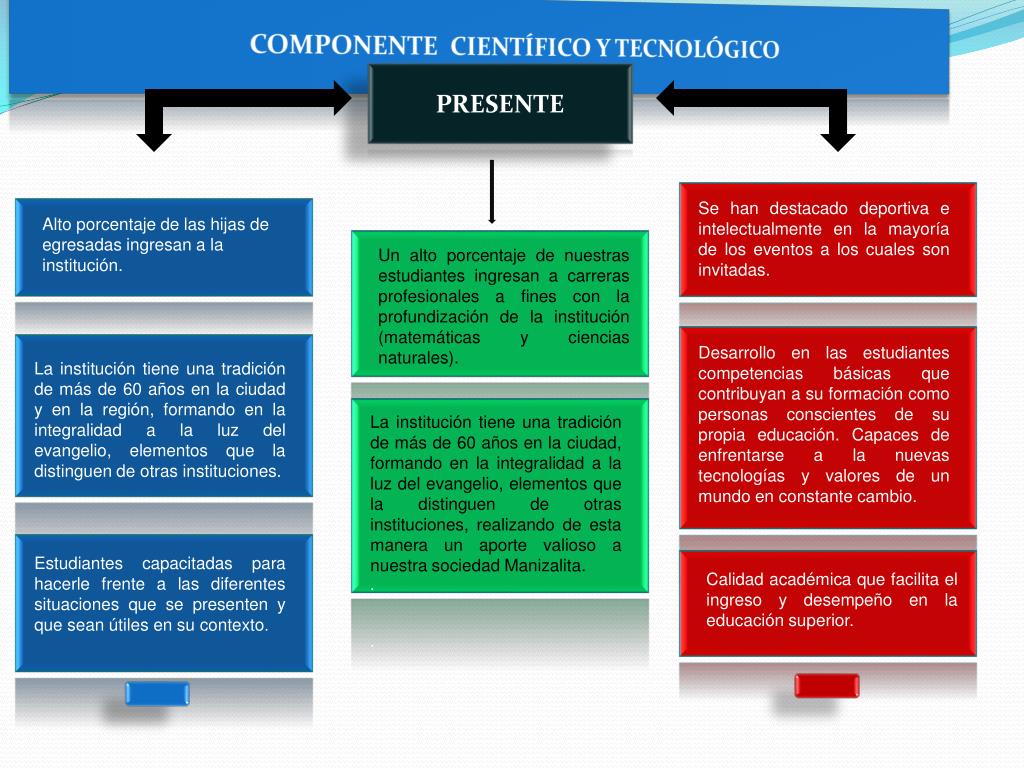 COMPONENTE CIENTÍFICO Y TECNOLÓGICO

PRESENTE

Alto porcentaje de las hijas de egresadas ingresan a la institución.

La institución tiene una tradición de más de 60 años en la ciudad y en la región, formando en la integralidad a la luz del evangelio, elementos que la distinguen de otras instituciones.

Estudiantes capacitadas para hacerle frente a las diferentes situaciones que se presenten y que sean útiles en su contexto.

Un alto porcentaje de nuestras estudiantes ingresan a carreras profesionales a fines con la profundización de la institución (matemáticas y ciencias naturales).

La institución tiene una tradición de más de 60 años en la ciudad, formando en la integralidad a la luz del evangelio, elementos que la distinguen de otras instituciones, realizando de esta manera un aporte valioso a nuestra sociedad Manizalita.
.

.

Se han destacado deportiva e intelectualmente en la mayoría de los eventos a los cuales son invitadas.

Desarrollo en las estudiantes competencias básicas que contribuyan a su formación como personas conscientes de su propia educación. Capaces de enfrentarse a la nuevas tecnologías y valores de un mundo en constante cambio.

Calidad académica que facilita el ingreso y desempeño en la educación superior.